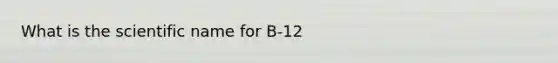 What is the scientific name for B-12